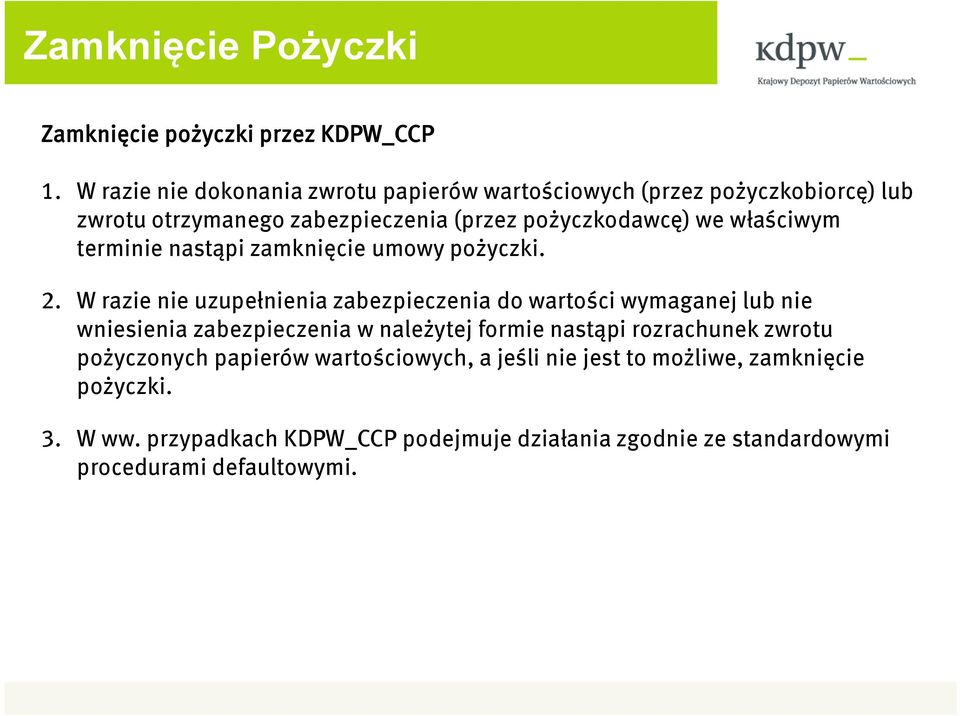 Zamknięcie Pożyczki

kdpw_
Krajowy Depozyt Papierów Wartościowych

Zamknięcie pożyczki przez KDPW_CCP

1. W razie nie dokonania zwrotu papierów wartościowych (przez pożyczkobiorcę) lub zwrotu otrzymanego zabezpieczenia (przez pożyczkodawcę) we właściwym terminie nastąpi zamknięcie umowy pożyczki.

2. W razie nie uzupełnienia zabezpieczenia do wartości wymaganej lub nie wniesienia zabezpieczenia w należytej formie nastąpi rozrachunek zwrotu pożyczonych papierów wartościowych, a jeśli nie jest to możliwe, zamknięcie pożyczki.

3. W ww. przypadkach KDPW_CCP podejmuje działania zgodnie ze standardowymi procedurami defaultowymi.